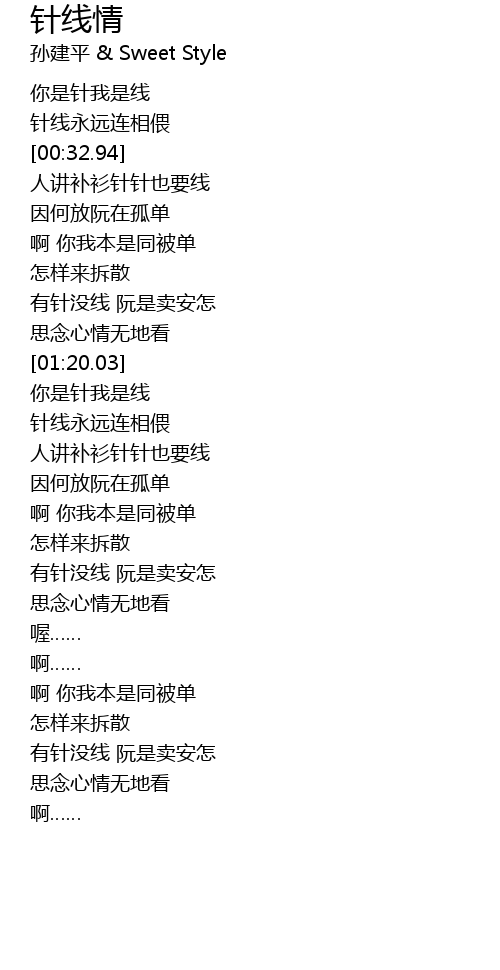 针线情
孙建平 & Sweet Style

你是针我是线
针线永远连相偎
[00:32.94]
人讲补衫针针也要线
因何放阮在孤单
啊 你我本是同被单
怎样来拆散
有针没线 阮是卖安怎
思念心情无地看
[01:20.03]
你是针我是线
针线永远连相偎
人讲补衫针针也要线
因何放阮在孤单
啊 你我本是同被单
怎样来拆散
有针没线 阮是卖安怎
思念心情无地看
喔......
啊......
啊 你我本是同被单
怎样来拆散
有针没线 阮是卖安怎
思念心情无地看
啊......